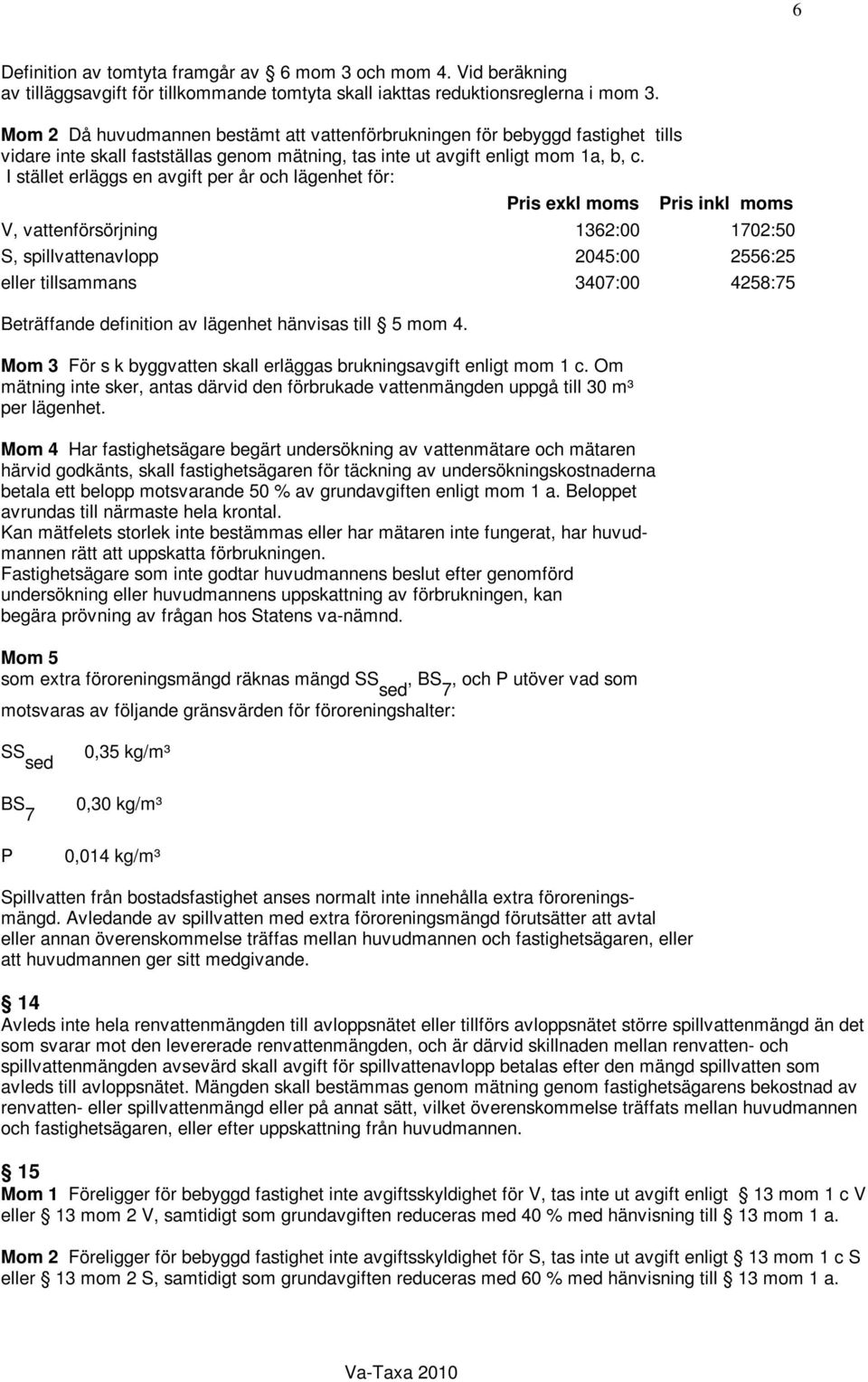 6

Definition av tomtyta framgår av 6 mom 3 och mom 4. Vid beräkning av tilläggsavgift för tillkommande tomtyta skall iakttas reduktionsreglerna i mom 3.

Mom 2 Då huvudmannen bestämt att vattenförbrukningen för bebyggd fastighet tills vidare inte skall fastställas genom mätning, tas inte ut avgift enligt mom 1a, b, c. I stället erläggs en avgift per år och lägenhet för:

| | Pris exkl moms | Pris inkl moms |
|---|---|---|
| V, vattenförsörjning | 1362:00 | 1702:50 |
| S, spillvattenavlopp | 2045:00 | 2556:25 |
| eller tillsammans | 3407:00 | 4258:75 |

Beträffande definition av lägenhet hänvisas till 5 mom 4.

Mom 3 För s k byggvatten skall erläggas brukningsavgift enligt mom 1 c. Om mätning inte sker, antas därvid den förbrukade vattenmängden uppgå till 30 m³ per lägenhet.

Mom 4 Har fastighetsägare begärt undersökning av vattenmätare och mätaren härvid godkänts, skall fastighetsägaren för täckning av undersökningskostnaderna betala ett belopp motsvarande 50 % av grundavgiften enligt mom 1 a. Beloppet avrundas till närmaste hela krontal.
Kan mätfelets storlek inte bestämmas eller har mätaren inte fungerat, har huvudmannen rätt att uppskatta förbrukningen.
Fastighetsägare som inte godtar huvudmannens beslut efter genomförd undersökning eller huvudmannens uppskattning av förbrukningen, kan begära prövning av frågan hos Statens va-nämnd.

Mom 5
som extra föroreningsmängd räknas mängd $SS_{sed}$, $BS_7$, och P utöver vad som motsvaras av följande gränsvärden för föroreningshalter:

$SS_{sed}$ 0,35 kg/m³

$BS_7$ 0,30 kg/m³

P 0,014 kg/m³

Spillvatten från bostadsfastighet anses normalt inte innehålla extra föroreningsmängd. Avledande av spillvatten med extra föroreningsmängd förutsätter att avtal eller annan överenskommelse träffas mellan huvudmannen och fastighetsägaren, eller att huvudmannen ger sitt medgivande.

14
Avleds inte hela renvattenmängden till avloppsnätet eller tillförs avloppsnätet större spillvattenmängd än det som svarar mot den levererade renvattenmängden, och är därvid skillnaden mellan renvatten- och spillvattenmängden avsevärd skall avgift för spillvattenavlopp betalas efter den mängd spillvatten som avleds till avloppsnätet. Mängden skall bestämmas genom mätning genom fastighetsägarens bekostnad av renvatten- eller spillvattenmängd eller på annat sätt, vilket överenskommelse träffats mellan huvudmannen och fastighetsägaren, eller efter uppskattning från huvudmannen.

15
Mom 1 Föreligger för bebyggd fastighet inte avgiftsskyldighet för V, tas inte ut avgift enligt 13 mom 1 c V eller 13 mom 2 V, samtidigt som grundavgiften reduceras med 40 % med hänvisning till 13 mom 1 a.

Mom 2 Föreligger för bebyggd fastighet inte avgiftsskyldighet för S, tas inte ut avgift enligt 13 mom 1 c S eller 13 mom 2 S, samtidigt som grundavgiften reduceras med 60 % med hänvisning till 13 mom 1 a.

Va-Taxa 2010